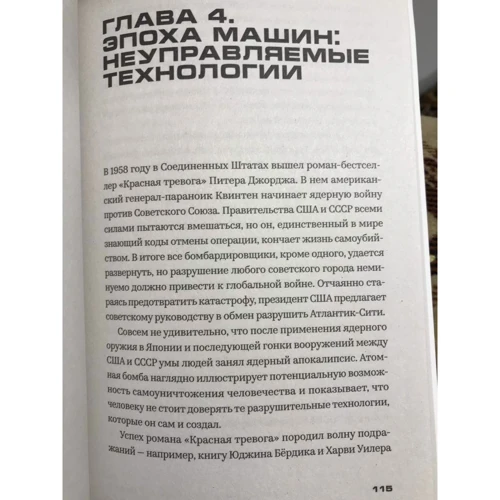 ГЛАВА 4.
ЭПОХА МАШИН:
НЕУПРАВЛЯЕМЫЕ
ТЕХНОЛОГИИ

В 1958 году в Соединенных Штатах вышел роман-бестселлер «Красная тревога» Питера Джорджа. В нем американский генерал-параноик Квинтен начинает ядерную войну против Советского Союза. Правительства США и СССР всеми силами пытаются вмешаться, но он, единственный в мире знающий коды отмены операции, кончает жизнь самоубийством. В итоге все бомбардировщики, кроме одного, удается развернуть, но разрушение любого советского города неминуемо должно привести к глобальной войне. Отчаянно стараясь предотвратить катастрофу, президент США предлагает советскому руководству в обмен разрушить Атлантик-Сити.

Совсем не удивительно, что после применения ядерного оружия в Японии и последующей гонки вооружений между США и СССР умы людей занял ядерный апокалипсис. Атомная бомба наглядно иллюстрирует потенциальную возможность самоуничтожения человечества и показывает, что человеку не стоит доверять те разрушительные технологии, которые он сам и создал.

Успех романа «Красная тревога» породил волну подражаний — например, книгу Юджина Бёрдика и Харви Уилера

115